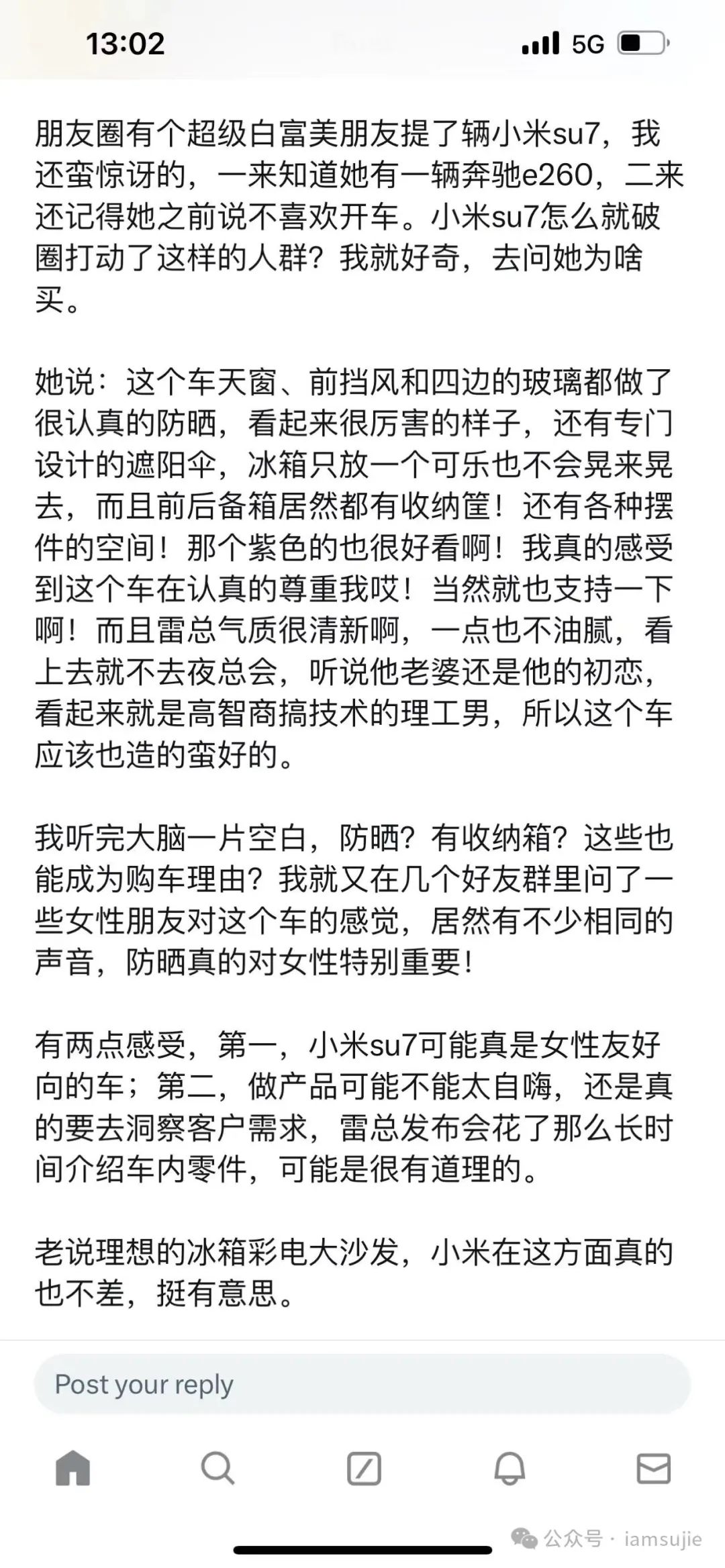 13:02

5G

朋友圈有个超级白富美朋友提了辆小米su7，我还蛮惊讶的，一来知道她有一辆奔驰e260，二来还记得她之前说不喜欢开车。小米su7怎么就破圈打动了这样的人群？我就好奇，去问她为啥买。

她说：这个车天窗、前挡风和四边的玻璃都做了很认真的防晒，看起来很厉害的样子，还有专门设计的遮阳伞，冰箱只放一个可乐也不会晃来晃去，而且前后备箱居然都有收纳筐！还有各种摆件的空间！那个紫色的也很好看啊！我真的感受到这个车在认真的尊重我哎！当然就也支持一下啊！而且雷总气质很清新啊，一点也不油腻，看上去就不去夜总会，听说他老婆还是他的初恋，看起来就是高智商搞技术的理工男，所以这个车应该也造的蛮好的。

我听完大脑一片空白，防晒？有收纳箱？这些也能成为购车理由？我就又在几个好友群里问了一些女性朋友对这个车的感觉，居然有不少相同的声音，防晒真的对女性特别重要！

有两点感受，第一，小米su7可能真是女性友好向的车；第二，做产品可能不能太自嗨，还是真的要去洞察客户需求，雷总发布会花了那么长时间介绍车内零件，可能是很有道理的。

老说理想的冰箱彩电大沙发，小米在这方面真的也不差，挺有意思。

Post your reply

公众号 · iamsujie